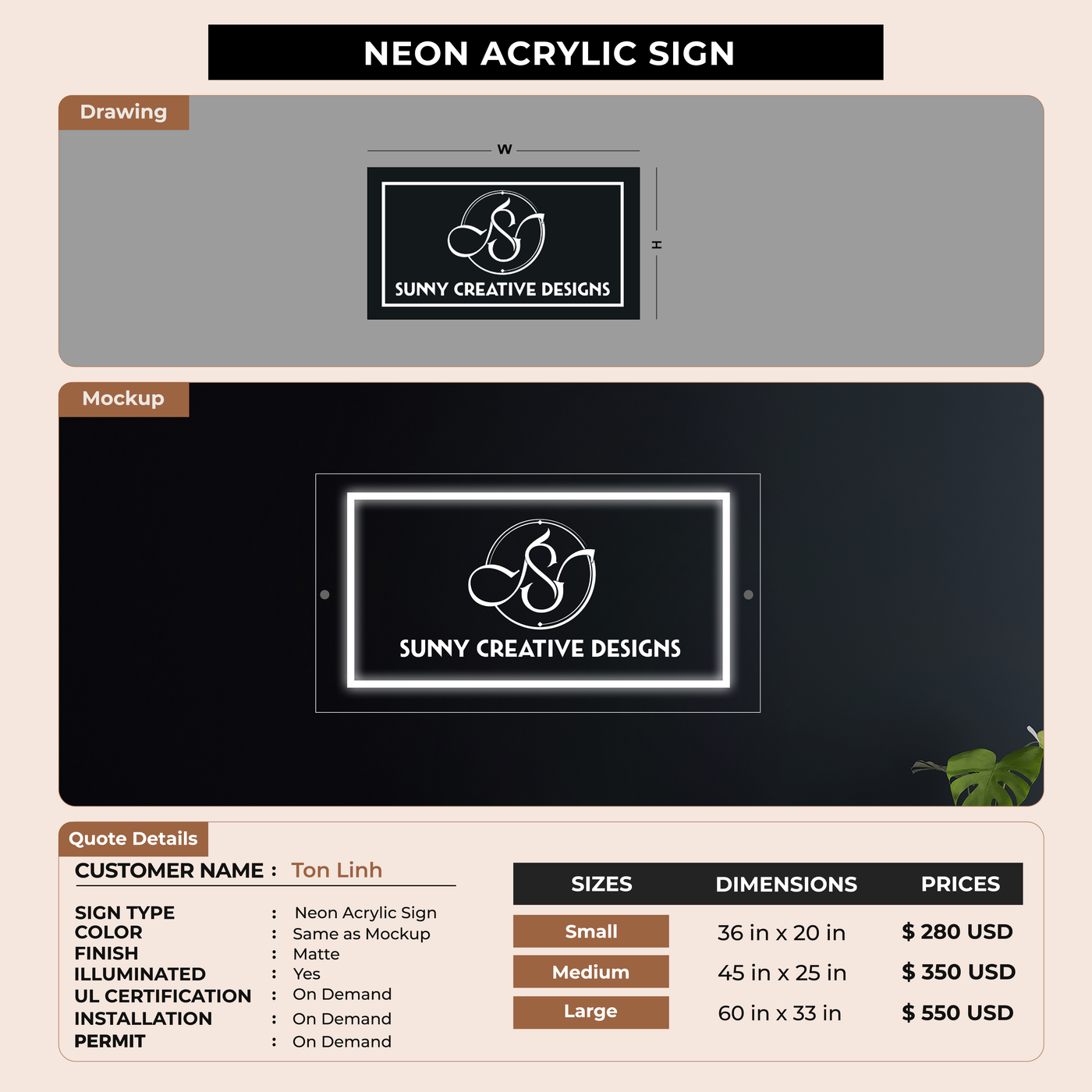 NEON ACRYLIC SIGN

Drawing

W

H

SUNNY CREATIVE DESIGNS

Mockup

SUNNY CREATIVE DESIGNS

Quote Details

CUSTOMER NAME : Ton Linh

SIGN TYPE : Neon Acrylic Sign
COLOR : Same as Mockup
FINISH : Matte
ILLUMINATED : Yes
UL CERTIFICATION : On Demand
INSTALLATION : On Demand
PERMIT : On Demand

| SIZES | DIMENSIONS | PRICES |
|---|---|---|
| Small | 36 in x 20 in | $ 280 USD |
| Medium | 45 in x 25 in | $ 350 USD |
| Large | 60 in x 33 in | $ 550 USD |